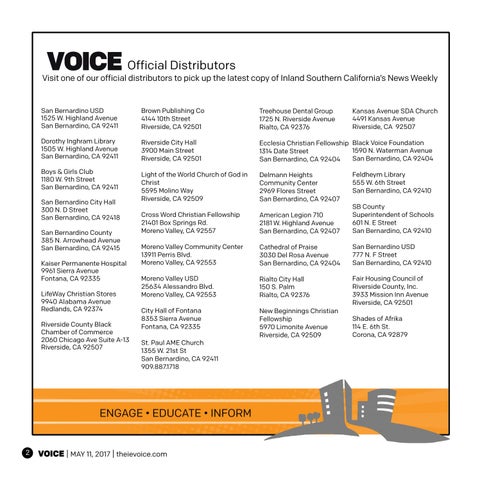 VOICE Official Distributors
Visit one of our official distributors to pick up the latest copy of Inland Southern California's News Weekly

San Bernardino USD
1525 W. Highland Avenue
San Bernardino, CA 92411

Dorothy Inghram Library
1505 W. Highland Avenue
San Bernardino, CA 92411

Boys & Girls Club
1180 W. 9th Street
San Bernardino, CA 92411

San Bernardino City Hall
300 N. D Street
San Bernardino, CA 92418

San Bernardino County
385 N. Arrowhead Avenue
San Bernardino, CA 92415

Kaiser Permanente Hospital
9961 Sierra Avenue
Fontana, CA 92335

LifeWay Christian Stores
9940 Alabama Avenue
Redlands, CA 92374

Riverside County Black Chamber of Commerce
2060 Chicago Ave Suite A-13
Riverside, CA 92507

Brown Publishing Co
4144 10th Street
Riverside, CA 92501

Riverside City Hall
3900 Main Street
Riverside, CA 92501

Light of the World Church of God in Christ
5595 Molino Way
Riverside, CA 92509

Cross Word Christian Fellowship
21401 Box Springs Rd.
Moreno Valley, CA 92557

Moreno Valley Community Center
13911 Perris Blvd.
Moreno Valley, CA 92553

Moreno Valley USD
25634 Alessandro Blvd.
Moreno Valley, CA 92553

City Hall of Fontana
8353 Sierra Avenue
Fontana, CA 92335

St. Paul AME Church
1355 W. 21st St
San Bernardino, CA 92411
909.887.1718

Treehouse Dental Group
1725 N. Riverside Avenue
Rialto, CA 92376

Ecclesia Christian Fellowship
1314 Date Street
San Bernardino, CA 92404

Delmann Heights Community Center
2969 Flores Street
San Bernardino, CA 92407

American Legion 710
2181 W. Highland Avenue
San Bernardino, CA 92407

Cathedral of Praise
3030 Del Rosa Avenue
San Bernardino, CA 92404

Rialto City Hall
150 S. Palm
Rialto, CA 92376

New Beginnings Christian Fellowship
5970 Limonite Avenue
Riverside, CA 92509

Kansas Avenue SDA Church
4491 Kansas Avenue
Riverside, CA 92507

Black Voice Foundation
1590 N. Waterman Avenue
San Bernardino, CA 92404

Feldheym Library
555 W. 6th Street
San Bernardino, CA 92410

SB County Superintendent of Schools
601 N. E Street
San Bernardino, CA 92410

San Bernardino USD
777 N. F Street
San Bernardino, CA 92410

Fair Housing Council of Riverside County, Inc.
3933 Mission Inn Avenue
Riverside, CA 92501

Shades of Afrika
114 E. 6th St.
Corona, CA 92879

ENGAGE • EDUCATE • INFORM

2 VOICE | MAY 11, 2017 | theievoice.com